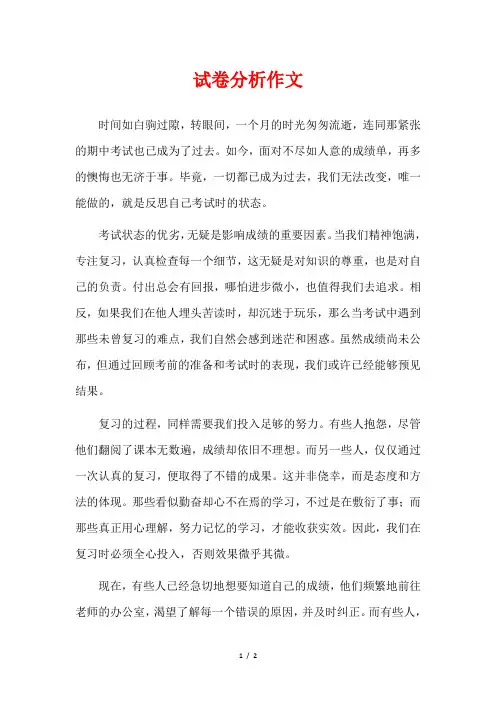 试卷分析作文

时间如白驹过隙，转眼间，一个月的时光匆匆流逝，连同那紧张的期中考试也已成为了过去。如今，面对不尽如人意的成绩单，再多的懊悔也无济于事。毕竟，一切都已成为过去，我们无法改变，唯一能做的，就是反思自己考试时的状态。

考试状态的优劣，无疑是影响成绩的重要因素。当我们精神饱满，专注复习，认真检查每一个细节，这无疑是对知识的尊重，也是对自己的负责。付出总会有回报，哪怕进步微小，也值得我们去追求。相反，如果我们在他人埋头苦读时，却沉迷于玩乐，那么当考试中遇到那些未曾复习的难点，我们自然会感到迷茫和困惑。虽然成绩尚未公布，但通过回顾考前的准备和考试时的表现，我们或许已经能够预见结果。

复习的过程，同样需要我们投入足够的努力。有些人抱怨，尽管他们翻阅了课本无数遍，成绩却依旧不理想。而另一些人，仅仅通过一次认真的复习，便取得了不错的成果。这并非侥幸，而是态度和方法的体现。那些看似勤奋却心不在焉的学习，不过是在敷衍了事；而那些真正用心理解，努力记忆的学习，才能收获实效。因此，我们在复习时必须全心投入，否则效果微乎其微。

现在，有些人已经急切地想要知道自己的成绩，他们频繁地前往老师的办公室，渴望了解每一个错误的原因，并及时纠正。而有些人，

1 / 2